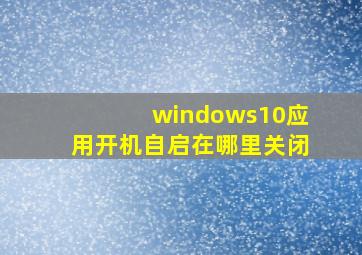 windows10应用开机自启在哪里关闭